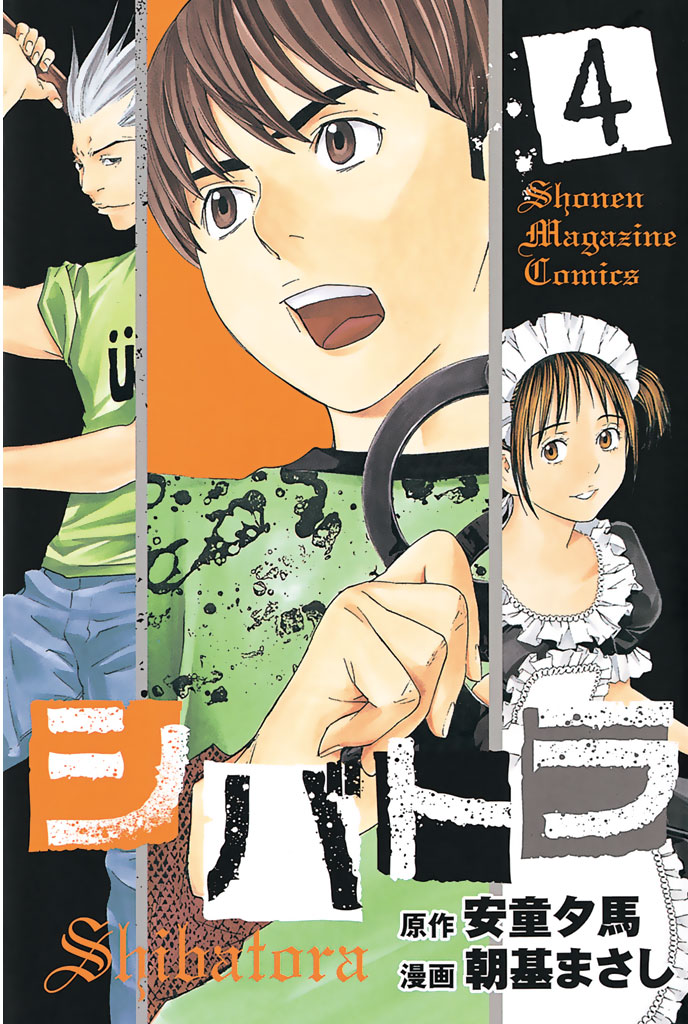 4

Shonen Magazine Comics

シバトラ

Shibatora

原作 安童夕馬
漫画 朝基まさし